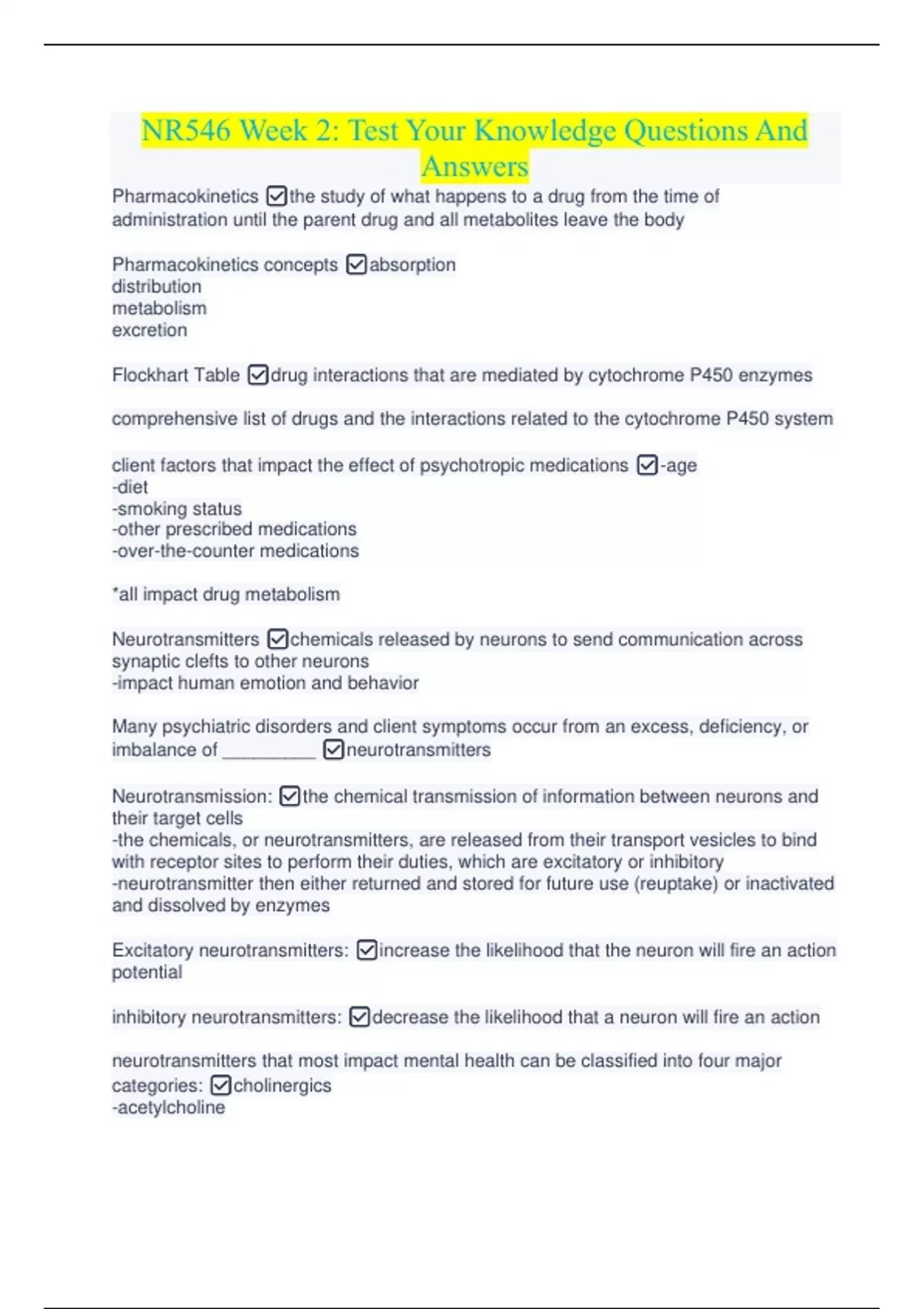 NR546 Week 2: Test Your Knowledge Questions And Answers

Pharmacokinetics ☑the study of what happens to a drug from the time of administration until the parent drug and all metabolites leave the body

Pharmacokinetics concepts ☑absorption
distribution
metabolism
excretion

Flockhart Table ☑drug interactions that are mediated by cytochrome P450 enzymes

comprehensive list of drugs and the interactions related to the cytochrome P450 system

client factors that impact the effect of psychotropic medications ☑-age
-diet
-smoking status
-other prescribed medications
-over-the-counter medications

*all impact drug metabolism

Neurotransmitters ☑chemicals released by neurons to send communication across synaptic clefts to other neurons
-impact human emotion and behavior

Many psychiatric disorders and client symptoms occur from an excess, deficiency, or imbalance of __________ ☑neurotransmitters

Neurotransmission: ☑the chemical transmission of information between neurons and their target cells
-the chemicals, or neurotransmitters, are released from their transport vesicles to bind with receptor sites to perform their duties, which are excitatory or inhibitory
-neurotransmitter then either returned and stored for future use (reuptake) or inactivated and dissolved by enzymes

Excitatory neurotransmitters: ☑increase the likelihood that the neuron will fire an action potential

inhibitory neurotransmitters: ☑decrease the likelihood that a neuron will fire an action

neurotransmitters that most impact mental health can be classified into four major categories: ☑cholinergics
-acetylcholine